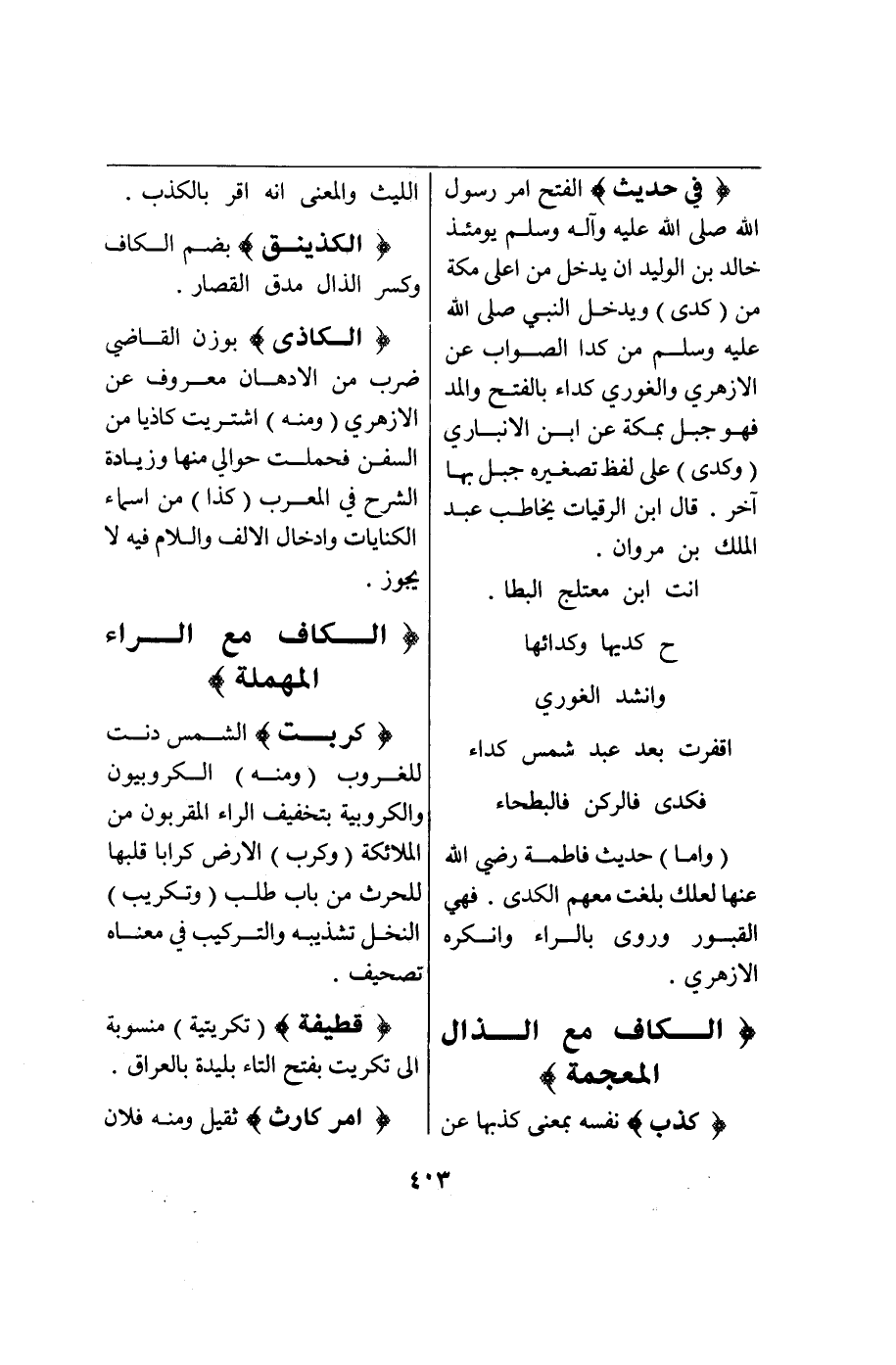 ﴿ في حديث ﴾ الفتح امر رسول الله صلى الله عليه وآله وسلم يومئذ خالد بن الوليد ان يدخل من اعلى مكة من ( كدى ) ويدخل النبي صلى الله عليه وسلم من كدا الصواب عن الازهري والغوري كداء بالفتح والمد فهو جبل بمكة عن ابن الانباري ( وكدى ) على لفظ تصغيره جبل بها آخر . قال ابن الرقيات يخاطب عبد الملك بن مروان .

انت ابن معتلج البطا .

ح كديها وكدائها

وانشد الغوري

اقفرت بعد عبد شمس كداء

فكدى فالركن فالبطحاء

( واما ) حديث فاطمة رضي الله عنها لعلك بلغت معهم الكدى . فهي القبور وروى بالراء وانكره الازهري .

﴿ الكاف مع الذال المعجمة ﴾

﴿ كذب ﴾ نفسه بمعنى كذبها عن الليث والمعنى انه اقر بالكذب .

﴿ الكذينق ﴾ بضم الكاف وكسر الذال مدق القصار .

﴿ الكاذى ﴾ بوزن القاضي ضرب من الادهان معروف عن الازهري ( ومنه ) اشتريت كاذيا من السفن فحملت حوالي منها وزيادة الشرح في المعرب ( كذا ) من اسماء الكنايات وادخال الالف واللام فيه لا يجوز .

﴿ الكاف مع الراء المهملة ﴾

﴿ كربت ﴾ الشمس دنت للغروب ( ومنه ) الكروبيون والكروبية بتخفيف الراء المقربون من الملائكة ( وكرب ) الارض كرابا قلبها للحرث من باب طلب ( وتكريب ) النخل تشذيبه والتركيب في معناه تصحيف .

﴿ قطيفة ﴾ ( تكريتية ) منسوبة الى تكريت بفتح التاء بليدة بالعراق .

﴿ امر كارث ﴾ ثقيل ومنه فلان

٤٠٣